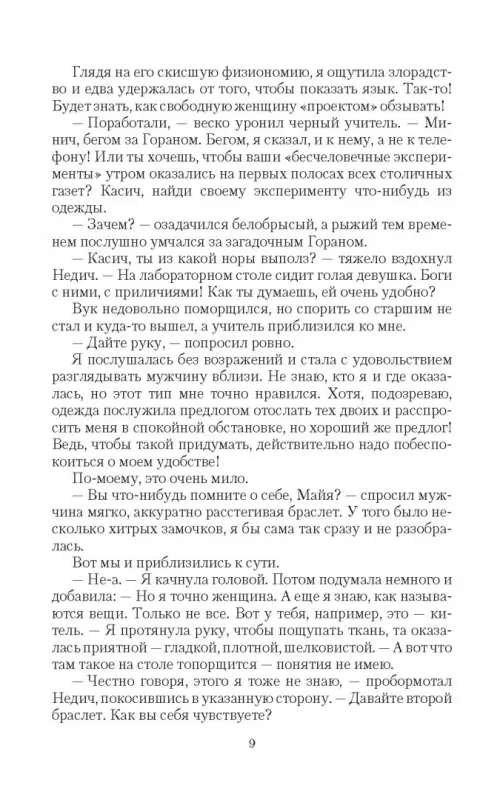 Глядя на его скисшую физиономию, я ощутила злорадство и едва удержалась от того, чтобы показать язык. Так-то! Будет знать, как свободную женщину «проектом» обзывать!

— Поработали, — веско уронил черный учитель. — Минич, бегом за Гораном. Бегом, я сказал, и к нему, а не к телефону! Или ты хочешь, чтобы ваши «бесчеловечные эксперименты» утром оказались на первых полосах всех столичных газет? Касич, найди своему эксперименту что-нибудь из одежды.

— Зачем? — озадачился белобрысый, а рыжий тем временем послушно умчался за загадочным Гораном.

— Касич, ты из какой норы выполз? — тяжело вздохнул Недич. — На лабораторном столе сидит голая девушка. Боги с ними, с приличиями! Как ты думаешь, ей очень удобно?

Вук недовольно поморщился, но спорить со старшим не стал и куда-то вышел, а учитель приблизился ко мне.

— Дайте руку, — попросил ровно.

Я послушалась без возражений и стала с удовольствием разглядывать мужчину вблизи. Не знаю, кто я и где оказалась, но этот тип мне точно нравился. Хотя, подозреваю, одежда послужила предлогом отослать тех двоих и расспросить меня в спокойной обстановке, но хороший же предлог! Ведь, чтобы такой придумать, действительно надо побеспокоиться о моем удобстве!

По-моему, это очень мило.

— Вы что-нибудь помните о себе, Майя? — спросил мужчина мягко, аккуратно расстегивая браслет. У того было несколько хитрых замочков, я бы сама так сразу и не разобралась.

Вот мы и приблизились к сути.

— Не-а. — Я качнула головой. Потом подумала немного и добавила: — Но я точно женщина. А еще я знаю, как называются вещи. Только не все. Вот у тебя, например, это — китель. — Я протянула руку, чтобы пощупать ткань, та оказалась приятной — гладкой, плотной, шелковистой. — А вот что там такое на столе топорщится — понятия не имею.

— Честно говоря, этого я тоже не знаю, — пробормотал Недич, покосившись в указанную сторону. — Давайте второй браслет. Как вы себя чувствуете?

9